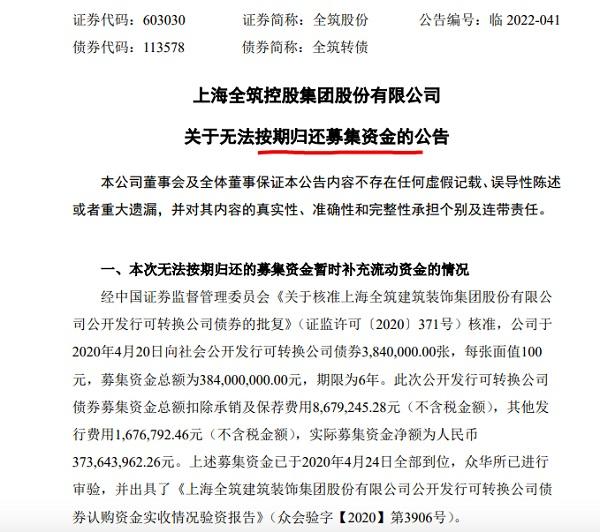 证券代码：603030　　证券简称：全筑股份　　公告编号：临 2022-041
债券代码：113578　　债券简称：全筑转债

上海全筑控股集团股份有限公司
关于无法按期归还募集资金的公告

本公司董事会及全体董事保证本公告内容不存在任何虚假记载、误导性陈述或者重大遗漏，并对其内容的真实性、准确性和完整性承担个别及连带责任。

一、本次无法按期归还的募集资金暂时补充流动资金的情况

经中国证券监督管理委员会《关于核准上海全筑建筑装饰集团股份有限公司公开发行可转换公司债券的批复》（证监许可〔2020〕371号）核准，公司于2020年4月20日向社会公开发行可转换公司债券3,840,000.00张，每张面值100元，募集资金总额为384,000,000.00元，期限为6年。此次公开发行可转换公司债券募集资金总额扣除承销及保荐费用8,679,245.28元（不含税金额），其他发行费用1,676,792.46元（不含税金额），实际募集资金净额为人民币373,643,962.26元。上述募集资金已于2020年4月24日全部到位，众华所已进行审验，并出具了《上海全筑建筑装饰集团股份有限公司公开发行可转换公司债券认购资金实收情况验资报告》（众会验字【2020】第3906号）。